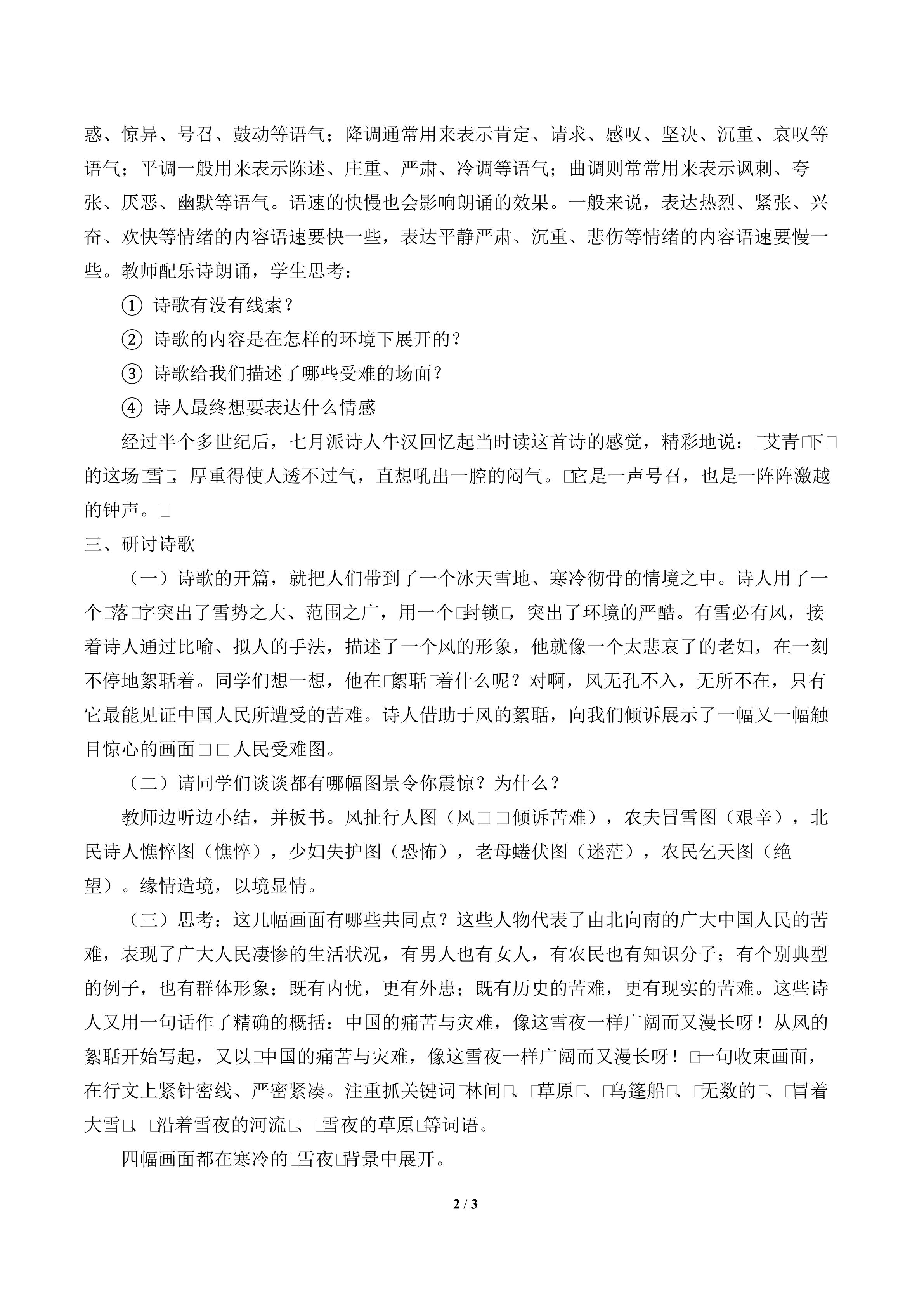 惑、惊异、号召、鼓动等语气；降调通常用来表示肯定、请求、感叹、坚决、沉重、哀叹等语气；平调一般用来表示陈述、庄重、严肃、冷调等语气；曲调则常常用来表示讽刺、夸张、厌恶、幽默等语气。语速的快慢也会影响朗诵的效果。一般来说，表达热烈、紧张、兴奋、欢快等情绪的内容语速要快一些，表达平静严肃、沉重、悲伤等情绪的内容语速要慢一些。教师配乐诗朗诵，学生思考：

① 诗歌有没有线索？

② 诗歌的内容是在怎样的环境下展开的？

③ 诗歌给我们描述了哪些受难的场面？

④ 诗人最终想要表达什么情感

经过半个多世纪后，七月派诗人牛汉回忆起当时读这首诗的感觉，精彩地说：□艾青□下□的这场□雪□，厚重得使人透不过气，直想吼出一腔的闷气。□它是一声号召，也是一阵阵激越的钟声。□

三、研讨诗歌

（一）诗歌的开篇，就把人们带到了一个冰天雪地、寒冷彻骨的情境之中。诗人用了一个□落□字突出了雪势之大、范围之广，用一个□封锁□，突出了环境的严酷。有雪必有风，接着诗人通过比喻、拟人的手法，描述了一个风的形象，他就像一个太悲哀了的老妇，在一刻不停地絮聒着。同学们想一想，他在□絮聒□着什么呢？对啊，风无孔不入，无所不在，只有它最能见证中国人民所遭受的苦难。诗人借助于风的絮聒，向我们倾诉展示了一幅又一幅触目惊心的画面□□人民受难图。

（二）请同学们谈谈都有哪幅图景令你震惊？为什么？

教师边听边小结，并板书。风扯行人图（风□□倾诉苦难），农夫冒雪图（艰辛），北民诗人憔悴图（憔悴），少妇失护图（恐怖），老母蜷伏图（迷茫），农民乞天图（绝望）。缘情造境，以境显情。

（三）思考：这几幅画面有哪些共同点？这些人物代表了由北向南的广大中国人民的苦难，表现了广大人民凄惨的生活状况，有男人也有女人，有农民也有知识分子；有个别典型的例子，也有群体形象；既有内忧，更有外患；既有历史的苦难，更有现实的苦难。这些诗人又用一句话作了精确的概括：中国的痛苦与灾难，像这雪夜一样广阔而又漫长呀！从风的絮聒开始写起，又以□中国的痛苦与灾难，像这雪夜一样广阔而又漫长呀！□一句收束画面，在行文上紧针密线、严密紧凑。注重抓关键词□林间□、□草原□、□乌篷船□、□无数的□、□冒着大雪□、□沿着雪夜的河流□、□雪夜的草原□等词语。

四幅画面都在寒冷的□雪夜□背景中展开。

2 / 3